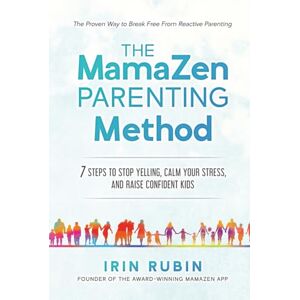 The Proven Way to Break Free From Reactive Parenting

THE MamaZen PARENTING Method

7 STEPS TO STOP YELLING, CALM YOUR STRESS, AND RAISE CONFIDENT KIDS

IRIN RUBIN
FOUNDER OF THE AWARD-WINNING MAMAZEN APP